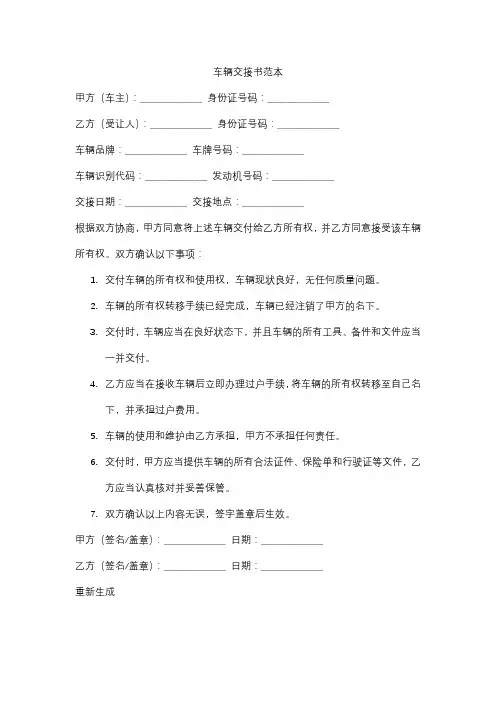 车辆交接书范本

甲方（车主）：____________ 身份证号码：____________

乙方（受让人）：____________ 身份证号码：____________

车辆品牌：____________ 车牌号码：____________

车辆识别代码：____________ 发动机号码：____________

交接日期：____________ 交接地点：____________

根据双方协商，甲方同意将上述车辆交付给乙方所有权，并乙方同意接受该车辆所有权。双方确认以下事项：

1. 交付车辆的所有权和使用权，车辆现状良好，无任何质量问题。

2. 车辆的所有权转移手续已经完成，车辆已经注销了甲方的名下。

3. 交付时，车辆应当在良好状态下，并且车辆的所有工具、备件和文件应当一并交付。

4. 乙方应当在接收车辆后立即办理过户手续，将车辆的所有权转移至自己名下，并承担过户费用。

5. 车辆的使用和维护由乙方承担，甲方不承担任何责任。

6. 交付时，甲方应当提供车辆的所有合法证件、保险单和行驶证等文件，乙方应当认真核对并妥善保管。

7. 双方确认以上内容无误，签字盖章后生效。

甲方（签名/盖章）：____________ 日期：____________

乙方（签名/盖章）：____________ 日期：____________

重新生成